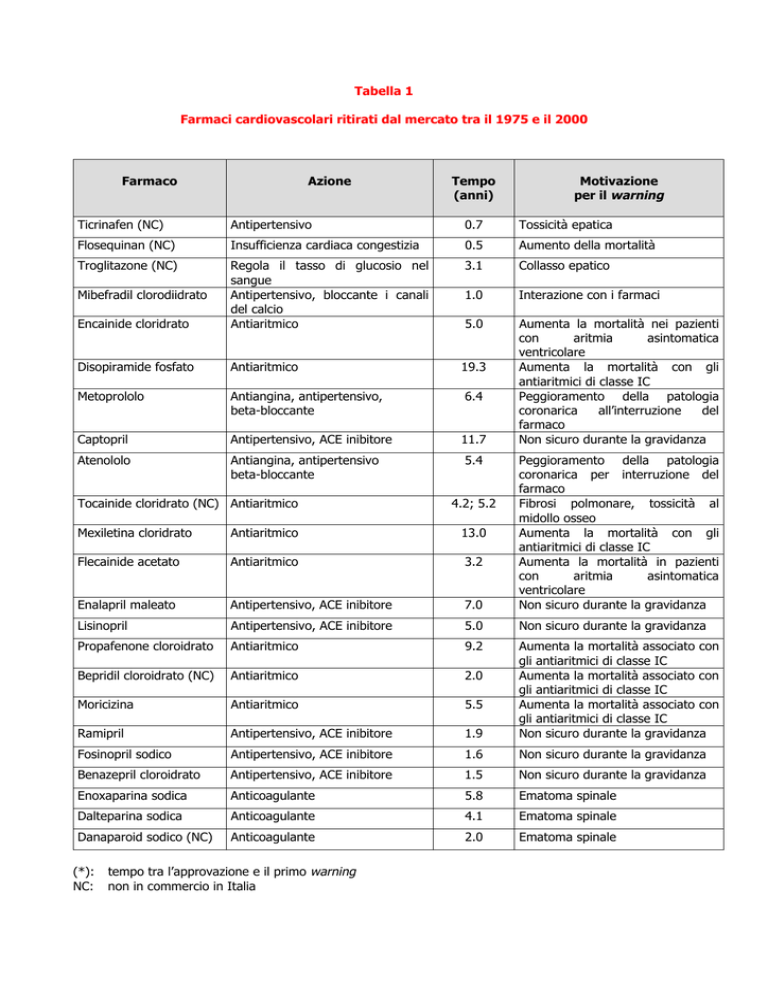 Tabella 1

Farmaci cardiovascolari ritirati dal mercato tra il 1975 e il 2000

| Farmaco | Azione | Tempo (anni) | Motivazione per il warning |
|---|---|---|---|
| Ticrinafen (NC) | Antipertensivo | 0.7 | Tossicità epatica |
| Flosequinan (NC) | Insufficienza cardiaca congestizia | 0.5 | Aumento della mortalità |
| Troglitazone (NC) | Regola il tasso di glucosio nel sangue | 3.1 | Collasso epatico |
| Mibefradil clorodiidrato | Antipertensivo, bloccante i canali del calcio | 1.0 | Interazione con i farmaci |
| Encainide cloridrato | Antiaritmico | 5.0 | Aumenta la mortalità nei pazienti con aritmia asintomatica ventricolare |
| Disopiramide fosfato | Antiaritmico | 19.3 | Aumenta la mortalità con gli antiaritmici di classe IC |
| Metoprololo | Antiangina, antipertensivo, beta-bloccante | 6.4 | Peggioramento della patologia coronarica all'interruzione del farmaco |
| Captopril | Antipertensivo, ACE inibitore | 11.7 | Non sicuro durante la gravidanza |
| Atenololo | Antiangina, antipertensivo beta-bloccante | 5.4 | Peggioramento della patologia coronarica per interruzione del farmaco |
| Tocainide cloridrato (NC) | Antiaritmico | 4.2; 5.2 | Fibrosi polmonare, tossicità al midollo osseo |
| Mexiletina cloridrato | Antiaritmico | 13.0 | Aumenta la mortalità con gli antiaritmici di classe IC |
| Flecainide acetato | Antiaritmico | 3.2 | Aumenta la mortalità in pazienti con aritmia asintomatica ventricolare |
| Enalapril maleato | Antipertensivo, ACE inibitore | 7.0 | Non sicuro durante la gravidanza |
| Lisinopril | Antipertensivo, ACE inibitore | 5.0 | Non sicuro durante la gravidanza |
| Propafenone cloroidrato | Antiaritmico | 9.2 | Aumenta la mortalità associato con gli antiaritmici di classe IC |
| Bepridil cloroidrato (NC) | Antiaritmico | 2.0 | Aumenta la mortalità associato con gli antiaritmici di classe IC |
| Moricizina | Antiaritmico | 5.5 | Aumenta la mortalità associato con gli antiaritmici di classe IC |
| Ramipril | Antipertensivo, ACE inibitore | 1.9 | Non sicuro durante la gravidanza |
| Fosinopril sodico | Antipertensivo, ACE inibitore | 1.6 | Non sicuro durante la gravidanza |
| Benazepril cloroidrato | Antipertensivo, ACE inibitore | 1.5 | Non sicuro durante la gravidanza |
| Enoxaparina sodica | Anticoagulante | 5.8 | Ematoma spinale |
| Dalteparina sodica | Anticoagulante | 4.1 | Ematoma spinale |
| Danaparoid sodico (NC) | Anticoagulante | 2.0 | Ematoma spinale |

(*): tempo tra l'approvazione e il primo warning
NC: non in commercio in Italia